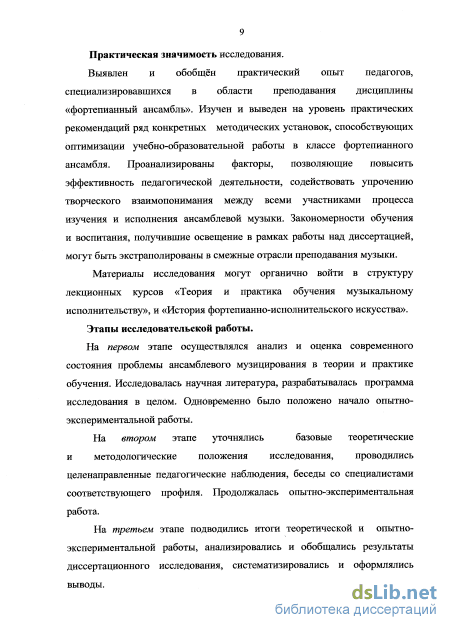 9

Практическая значимость исследования.

Выявлен и обобщён практический опыт педагогов, специализировавшихся в области преподавания дисциплины «фортепианный ансамбль». Изучен и выведен на уровень практических рекомендаций ряд конкретных методических установок, способствующих оптимизации учебно-образовательной работы в классе фортепианного ансамбля. Проанализированы факторы, позволяющие повысить эффективность педагогической деятельности, содействовать упрочению творческого взаимопонимания между всеми участниками процесса изучения и исполнения ансамблевой музыки. Закономерности обучения и воспитания, получившие освещение в рамках работы над диссертацией, могут быть экстраполированы в смежные отрасли преподавания музыки.

Материалы исследования могут органично войти в структуру лекционных курсов «Теория и практика обучения музыкальному исполнительству», и «История фортепианно-исполнительского искусства».

Этапы исследовательской работы.

На первом этапе осуществлялся анализ и оценка современного состояния проблемы ансамблевого музицирования в теории и практике обучения. Исследовалась научная литература, разрабатывалась программа исследования в целом. Одновременно было положено начало опытно-экспериментальной работы.

На втором этапе уточнялись базовые теоретические и методологические положения исследования, проводились целенаправленные педагогические наблюдения, беседы со специалистами соответствующего профиля. Продолжалась опытно-экспериментальная работа.

На третьем этапе подводились итоги теоретической и опытно-экспериментальной работы, анализировались и обобщались результаты диссертационного исследования, систематизировались и оформлялись выводы.

dsLib.net
библиотека диссертаций